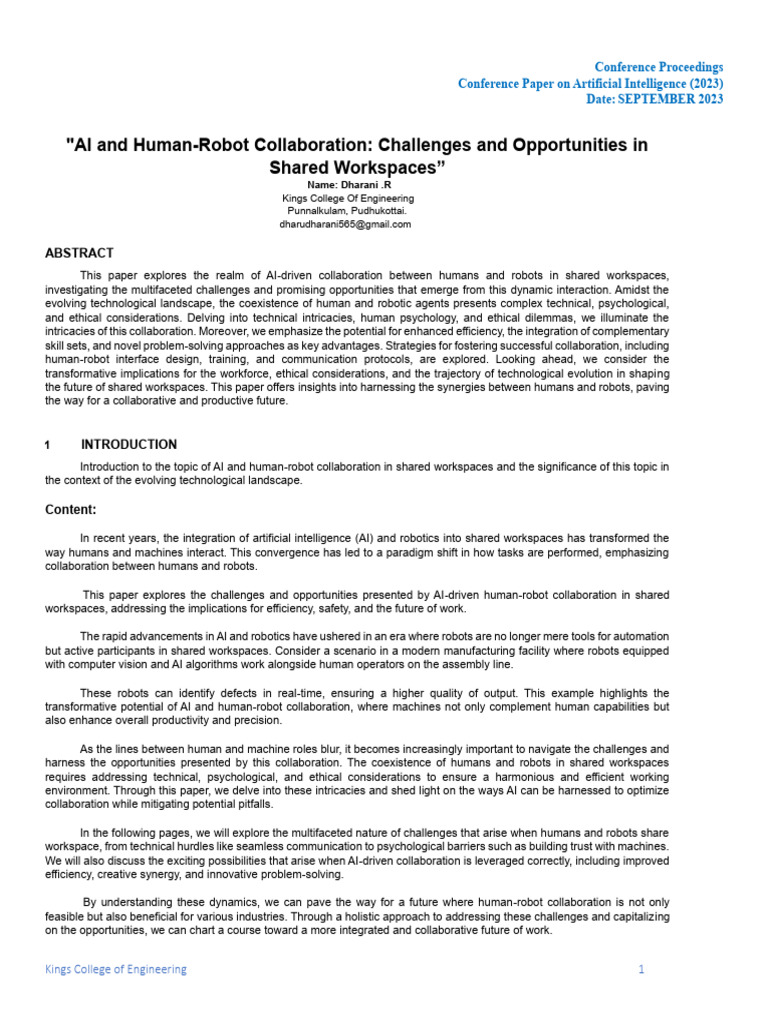 Conference Proceedings
Conference Paper on Artificial Intelligence (2023)
Date: SEPTEMBER 2023

"AI and Human-Robot Collaboration: Challenges and Opportunities in Shared Workspaces”

Name: Dharani .R
Kings College Of Engineering
Punnalkulam, Pudhukottai.
dharudharani565@gmail.com

ABSTRACT

This paper explores the realm of AI-driven collaboration between humans and robots in shared workspaces, investigating the multifaceted challenges and promising opportunities that emerge from this dynamic interaction. Amidst the evolving technological landscape, the coexistence of human and robotic agents presents complex technical, psychological, and ethical considerations. Delving into technical intricacies, human psychology, and ethical dilemmas, we illuminate the intricacies of this collaboration. Moreover, we emphasize the potential for enhanced efficiency, the integration of complementary skill sets, and novel problem-solving approaches as key advantages. Strategies for fostering successful collaboration, including human-robot interface design, training, and communication protocols, are explored. Looking ahead, we consider the transformative implications for the workforce, ethical considerations, and the trajectory of technological evolution in shaping the future of shared workspaces. This paper offers insights into harnessing the synergies between humans and robots, paving the way for a collaborative and productive future.

1 INTRODUCTION

Introduction to the topic of AI and human-robot collaboration in shared workspaces and the significance of this topic in the context of the evolving technological landscape.

Content:

In recent years, the integration of artificial intelligence (AI) and robotics into shared workspaces has transformed the way humans and machines interact. This convergence has led to a paradigm shift in how tasks are performed, emphasizing collaboration between humans and robots.

This paper explores the challenges and opportunities presented by AI-driven human-robot collaboration in shared workspaces, addressing the implications for efficiency, safety, and the future of work.

The rapid advancements in AI and robotics have ushered in an era where robots are no longer mere tools for automation but active participants in shared workspaces. Consider a scenario in a modern manufacturing facility where robots equipped with computer vision and AI algorithms work alongside human operators on the assembly line.

These robots can identify defects in real-time, ensuring a higher quality of output. This example highlights the transformative potential of AI and human-robot collaboration, where machines not only complement human capabilities but also enhance overall productivity and precision.

As the lines between human and machine roles blur, it becomes increasingly important to navigate the challenges and harness the opportunities presented by this collaboration. The coexistence of humans and robots in shared workspaces requires addressing technical, psychological, and ethical considerations to ensure a harmonious and efficient working environment. Through this paper, we delve into these intricacies and shed light on the ways AI can be harnessed to optimize collaboration while mitigating potential pitfalls.

In the following pages, we will explore the multifaceted nature of challenges that arise when humans and robots share workspace, from technical hurdles like seamless communication to psychological barriers such as building trust with machines. We will also discuss the exciting possibilities that arise when AI-driven collaboration is leveraged correctly, including improved efficiency, creative synergy, and innovative problem-solving.

By understanding these dynamics, we can pave the way for a future where human-robot collaboration is not only feasible but also beneficial for various industries. Through a holistic approach to addressing these challenges and capitalizing on the opportunities, we can chart a course toward a more integrated and collaborative future of work.

Kings College of Engineering 1